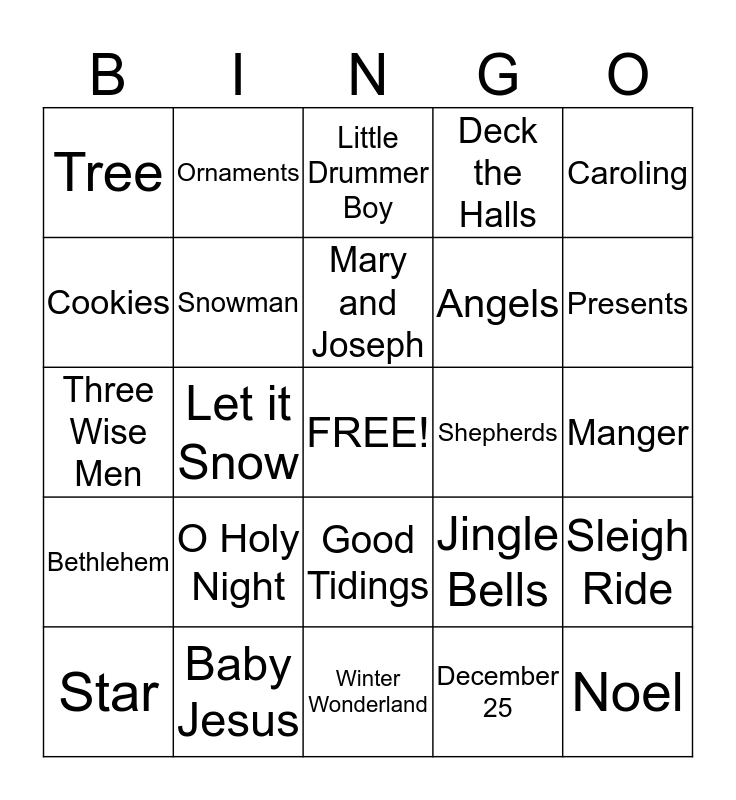 | B | I | N | G | O |
|---|---|---|---|---|
| Tree | Ornaments | Little Drummer Boy | Deck the Halls | Caroling |
| Cookies | Snowman | Mary and Joseph | Angels | Presents |
| Three Wise Men | Let it Snow | FREE! | Shepherds | Manger |
| Bethlehem | O Holy Night | Good Tidings | Jingle Bells | Sleigh Ride |
| Star | Baby Jesus | Winter Wonderland | December 25 | Noel |